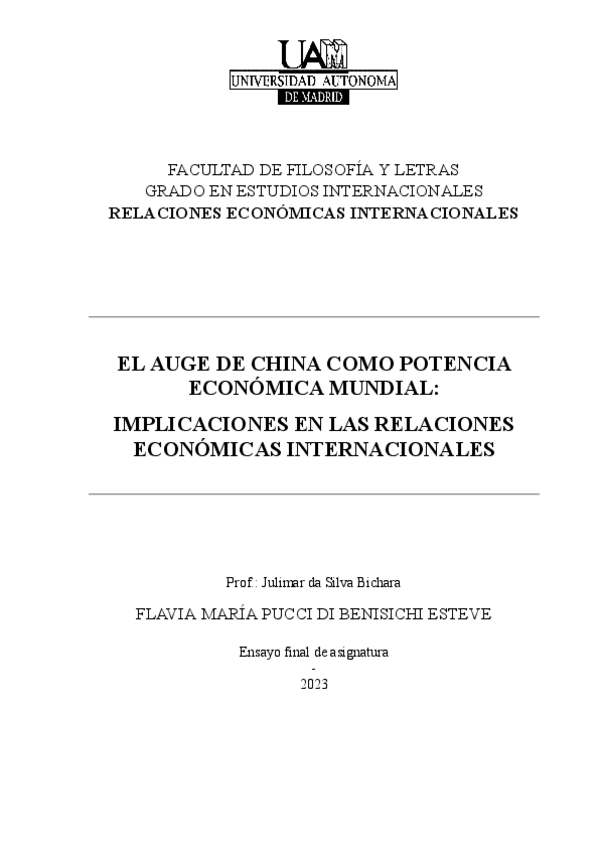 UAM
UNIVERSIDAD AUTONOMA
DE MADRID

FACULTAD DE FILOSOFÍA Y LETRAS
GRADO EN ESTUDIOS INTERNACIONALES
RELACIONES ECONÓMICAS INTERNACIONALES

EL AUGE DE CHINA COMO POTENCIA ECONÓMICA MUNDIAL:
IMPLICACIONES EN LAS RELACIONES ECONÓMICAS INTERNACIONALES

Prof.: Julimar da Silva Bichara

FLAVIA MARÍA PUCCI DI BENISICHI ESTEVE

Ensayo final de asignatura
-
2023